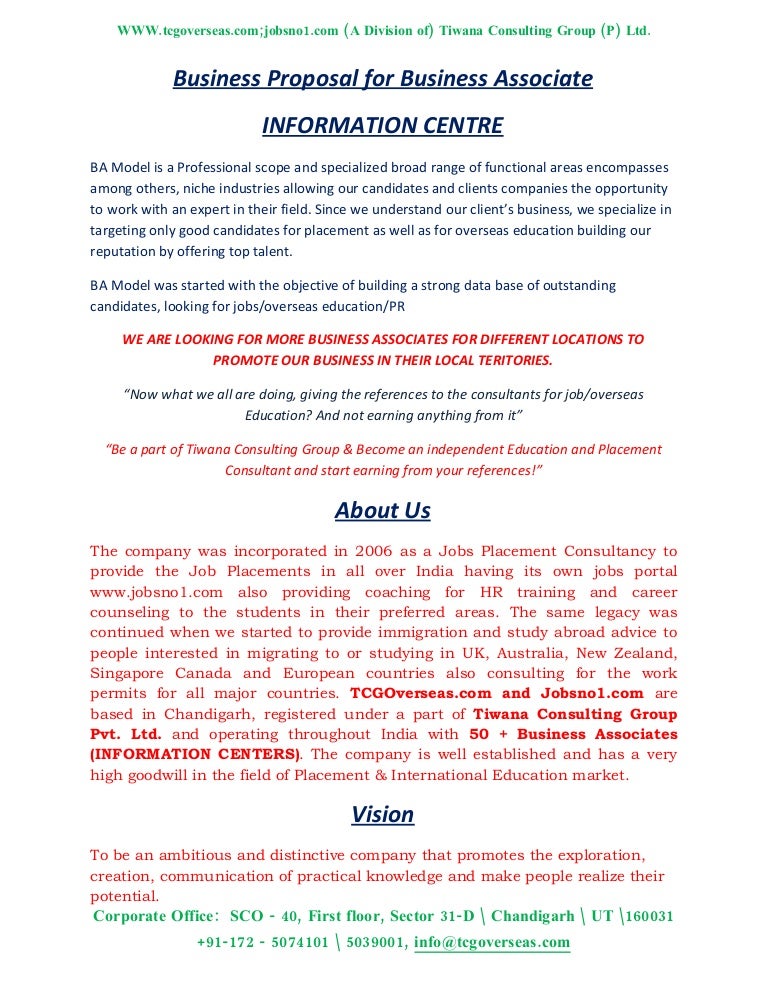 WWW.tcgoverseas.com;jobsno1.com (A Division of) Tiwana Consulting Group (P) Ltd.

Business Proposal for Business Associate

INFORMATION CENTRE

BA Model is a Professional scope and specialized broad range of functional areas encompasses among others, niche industries allowing our candidates and clients companies the opportunity to work with an expert in their field. Since we understand our client's business, we specialize in targeting only good candidates for placement as well as for overseas education building our reputation by offering top talent.

BA Model was started with the objective of building a strong data base of outstanding candidates, looking for jobs/overseas education/PR

WE ARE LOOKING FOR MORE BUSINESS ASSOCIATES FOR DIFFERENT LOCATIONS TO PROMOTE OUR BUSINESS IN THEIR LOCAL TERITORIES.

"Now what we all are doing, giving the references to the consultants for job/overseas Education? And not earning anything from it"

"Be a part of Tiwana Consulting Group & Become an independent Education and Placement Consultant and start earning from your references!"

About Us

The company was incorporated in 2006 as a Jobs Placement Consultancy to provide the Job Placements in all over India having its own jobs portal www.jobsno1.com also providing coaching for HR training and career counseling to the students in their preferred areas. The same legacy was continued when we started to provide immigration and study abroad advice to people interested in migrating to or studying in UK, Australia, New Zealand, Singapore Canada and European countries also consulting for the work permits for all major countries. TCGOverseas.com and Jobsno1.com are based in Chandigarh, registered under a part of Tiwana Consulting Group Pvt. Ltd. and operating throughout India with 50 + Business Associates (INFORMATION CENTERS). The company is well established and has a very high goodwill in the field of Placement & International Education market.

Vision

To be an ambitious and distinctive company that promotes the exploration, creation, communication of practical knowledge and make people realize their potential.

Corporate Office: SCO - 40, First floor, Sector 31-D \ Chandigarh \ UT \160031
+91-172 - 5074101 \ 5039001, info@tcgoverseas.com